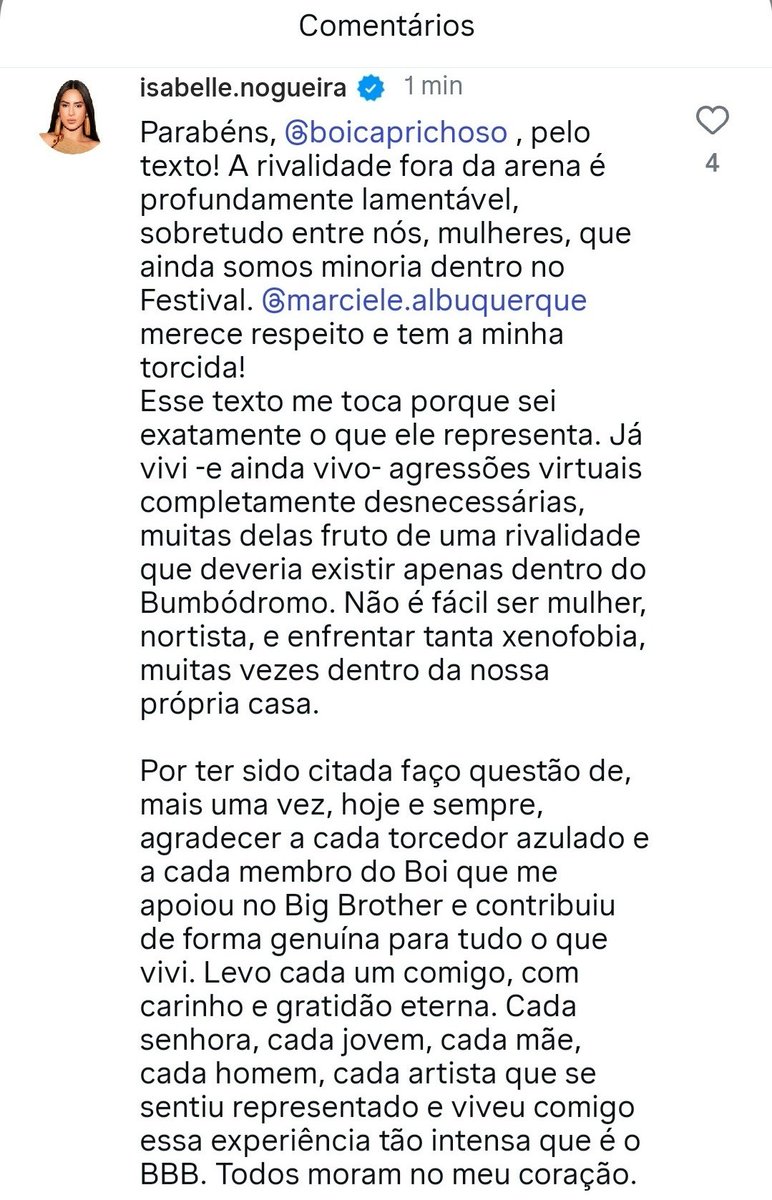 Comentários

isabelle.nogueira 1 min

Parabéns, @boicaprichoso , pelo texto! A rivalidade fora da arena é profundamente lamentável, sobretudo entre nós, mulheres, que ainda somos minoria dentro no Festival. @marciele.albuquerque merece respeito e tem a minha torcida!
Esse texto me toca porque sei exatamente o que ele representa. Já vivi -e ainda vivo- agressões virtuais completamente desnecessárias, muitas delas fruto de uma rivalidade que deveria existir apenas dentro do Bumbódromo. Não é fácil ser mulher, nortista, e enfrentar tanta xenofobia, muitas vezes dentro da nossa própria casa.

Por ter sido citada faço questão de, mais uma vez, hoje e sempre, agradecer a cada torcedor azulado e a cada membro do Boi que me apoiou no Big Brother e contribuiu de forma genuína para tudo o que vivi. Levo cada um comigo, com carinho e gratidão eterna. Cada senhora, cada jovem, cada mãe, cada homem, cada artista que se sentiu representado e viveu comigo essa experiência tão intensa que é o BBB. Todos moram no meu coração.

4